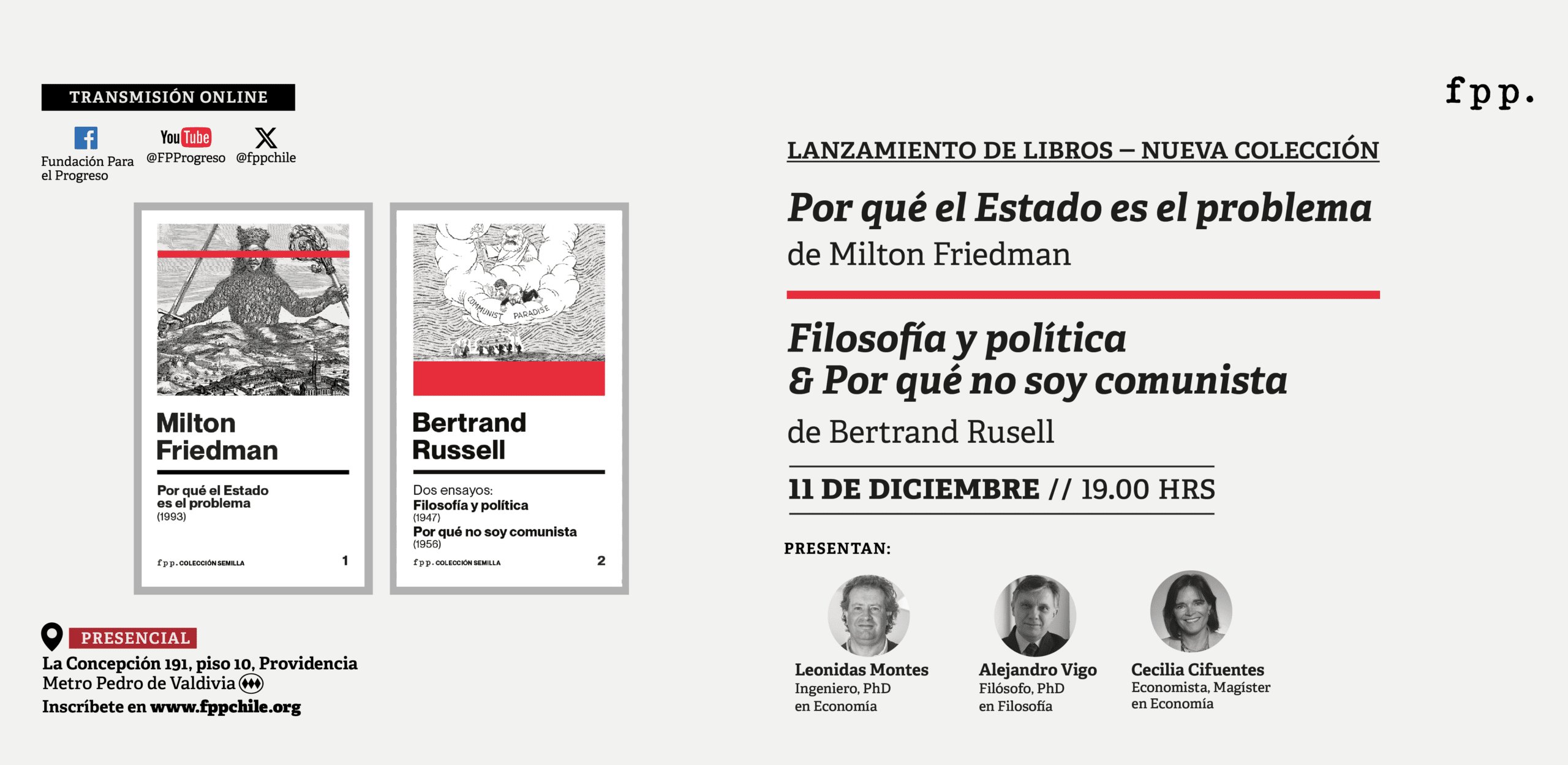 TRANSMISIÓN ONLINE

Fundación Para el Progreso

YouTube
@FPProgreso

@fppchile

Milton Friedman

Por qué el Estado es el problema
(1993)

fpp. COLECCIÓN SEMILLA 1

COMMUNIST PARADISE

Bertrand Russell

Dos ensayos:
Filosofía y política
(1947)
Por qué no soy comunista
(1956)

fpp. COLECCIÓN SEMILLA 2

PRESENCIAL
La Concepción 191, piso 10, Providencia
Metro Pedro de Valdivia
Inscríbete en www.fppchile.org

fpp.

LANZAMIENTO DE LIBROS – NUEVA COLECCIÓN

Por qué el Estado es el problema
de Milton Friedman

Filosofía y política
& Por qué no soy comunista
de Bertrand Rusell

11 DE DICIEMBRE // 19.00 HRS

PRESENTAN:

Leonidas Montes
Ingeniero, PhD
en Economía

Alejandro Vigo
Filósofo, PhD
en Filosofía

Cecilia Cifuentes
Economista, Magíster
en Economía